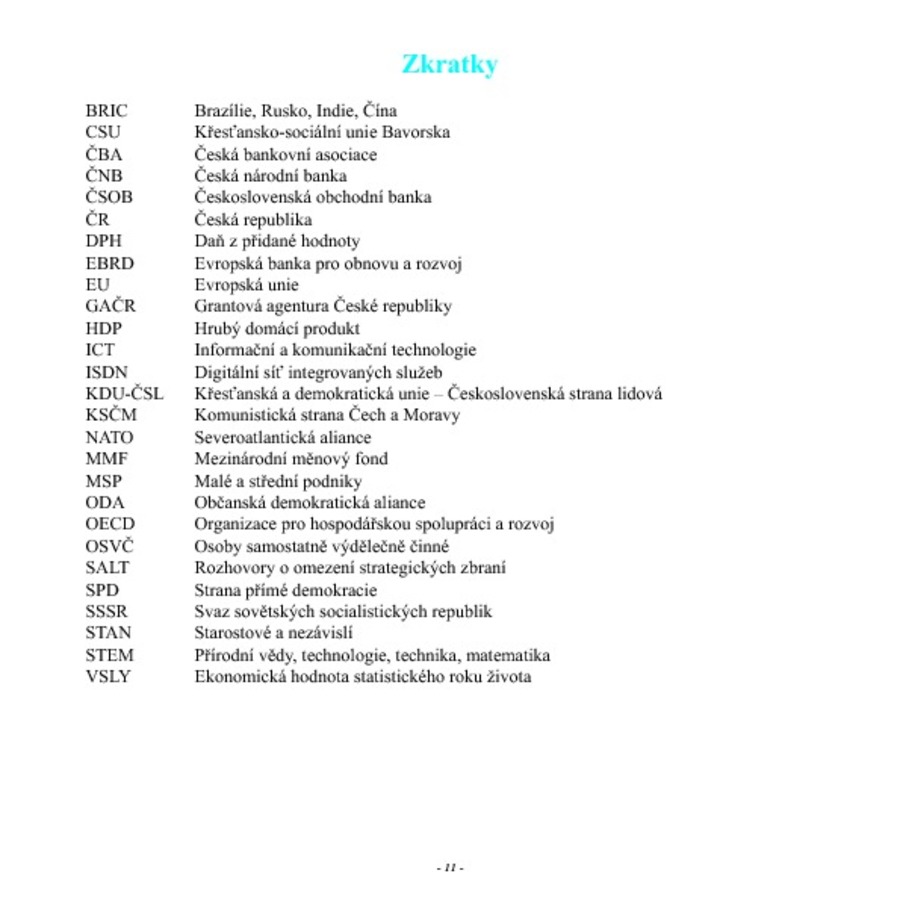 Zkratky

| | |
|---|---|
| BRIC | Brazílie, Rusko, Indie, Čína |
| CSU | Křesťansko-sociální unie Bavorska |
| ČBA | Česká bankovní asociace |
| ČNB | Česká národní banka |
| ČSOB | Československá obchodní banka |
| ČR | Česká republika |
| DPH | Daň z přidané hodnoty |
| EBRD | Evropská banka pro obnovu a rozvoj |
| EU | Evropská unie |
| GAČR | Grantová agentura České republiky |
| HDP | Hrubý domácí produkt |
| ICT | Informační a komunikační technologie |
| ISDN | Digitální síť integrovaných služeb |
| KDU-ČSL | Křesťanská a demokratická unie – Československá strana lidová |
| KSČM | Komunistická strana Čech a Moravy |
| NATO | Severoatlantická aliance |
| MMF | Mezinárodní měnový fond |
| MSP | Malé a střední podniky |
| ODA | Občanská demokratická aliance |
| OECD | Organizace pro hospodářskou spolupráci a rozvoj |
| OSVČ | Osoby samostatně výdělečně činné |
| SALT | Rozhovory o omezení strategických zbraní |
| SPD | Strana přímé demokracie |
| SSSR | Svaz sovětských socialistických republik |
| STAN | Starostové a nezávislí |
| STEM | Přírodní vědy, technologie, technika, matematika |
| VSLY | Ekonomická hodnota statistického roku života |

- 11 -